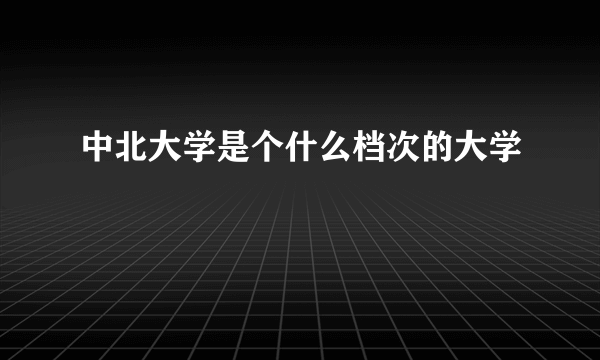 中北大学是个什么档次的大学